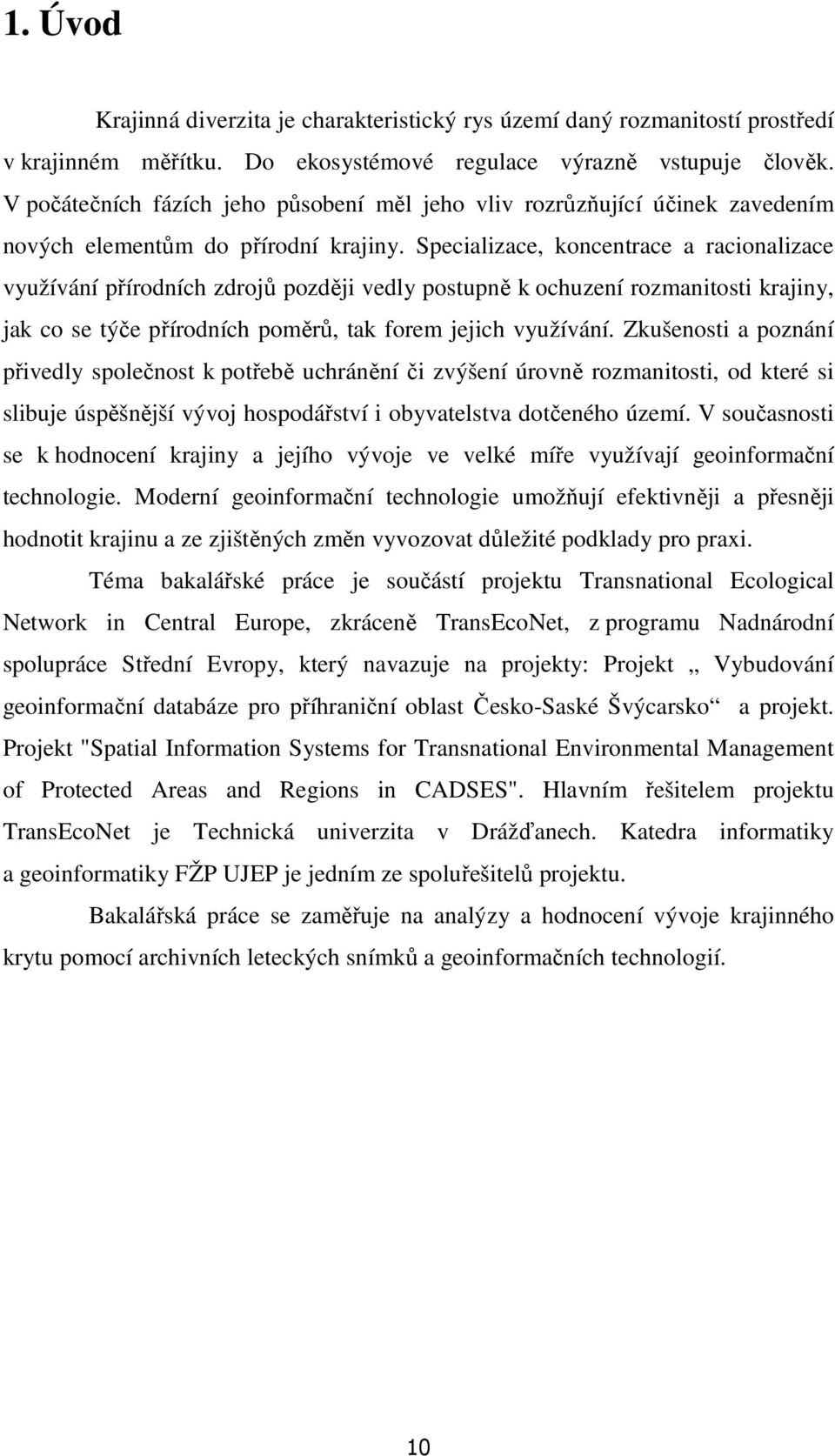 1. Úvod

Krajinná diverzita je charakteristický rys území daný rozmanitostí prostředí v krajinném měřítku. Do ekosystémové regulace výrazně vstupuje člověk. V počátečních fázích jeho působení měl jeho vliv rozrůzňující účinek zavedením nových elementům do přírodní krajiny. Specializace, koncentrace a racionalizace využívání přírodních zdrojů později vedly postupně k ochuzení rozmanitosti krajiny, jak co se týče přírodních poměrů, tak forem jejich využívání. Zkušenosti a poznání přivedly společnost k potřebě uchránění či zvýšení úrovně rozmanitosti, od které si slibuje úspěšnější vývoj hospodářství i obyvatelstva dotčeného území. V současnosti se k hodnocení krajiny a jejího vývoje ve velké míře využívají geoinformační technologie. Moderní geoinformační technologie umožňují efektivněji a přesněji hodnotit krajinu a ze zjištěných změn vyvozovat důležité podklady pro praxi.

Téma bakalářské práce je součástí projektu Transnational Ecological Network in Central Europe, zkráceně TransEcoNet, z programu Nadnárodní spolupráce Střední Evropy, který navazuje na projekty: Projekt „ Vybudování geoinformační databáze pro příhraniční oblast Česko-Saské Švýcarsko“ a projekt. Projekt "Spatial Information Systems for Transnational Environmental Management of Protected Areas and Regions in CADSES". Hlavním řešitelem projektu TransEcoNet je Technická univerzita v Drážďanech. Katedra informatiky a geoinformatiky FŽP UJEP je jedním ze spoluřešitelů projektu.

Bakalářská práce se zaměřuje na analýzy a hodnocení vývoje krajinného krytu pomocí archivních leteckých snímků a geoinformačních technologií.

10